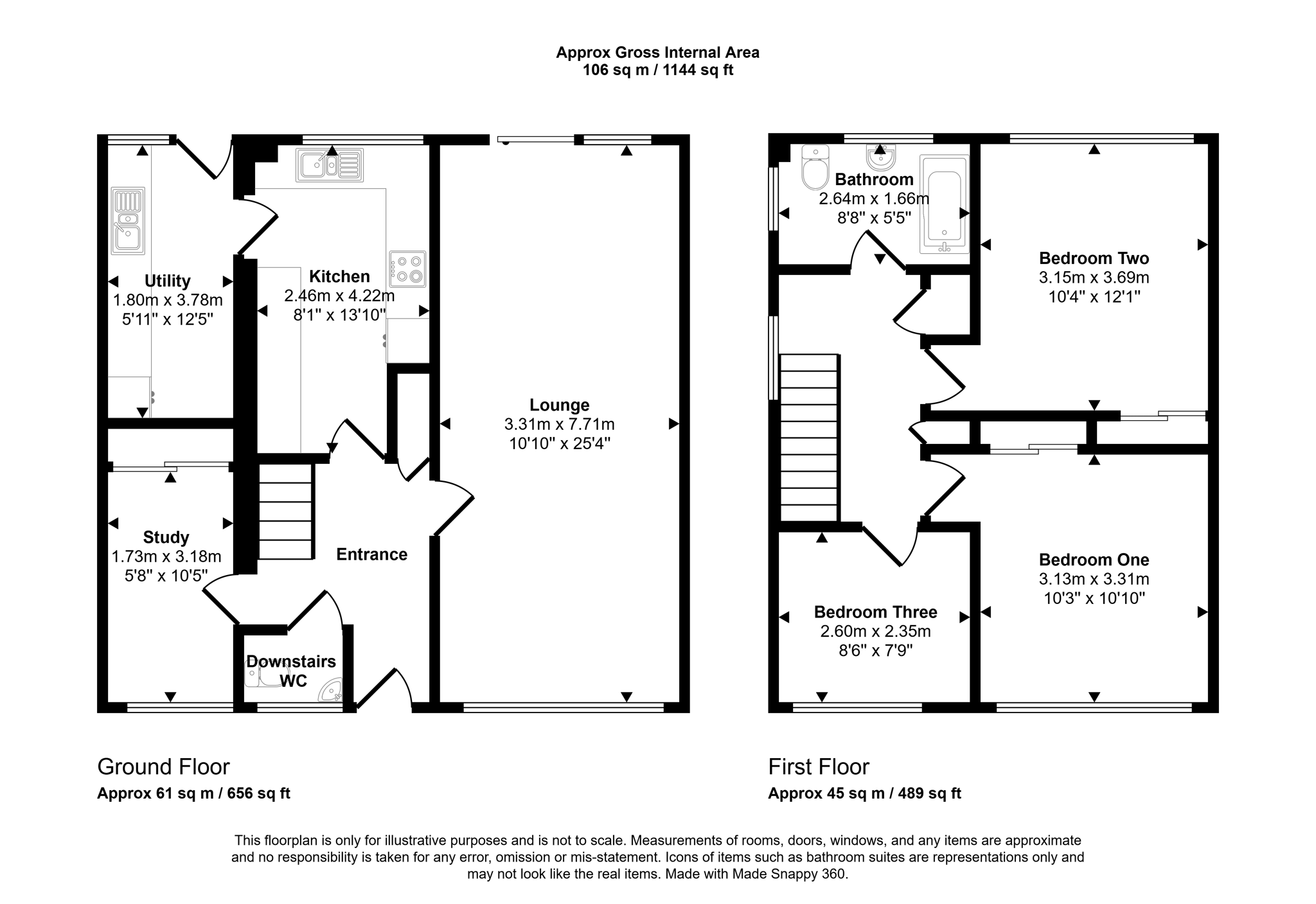 Approx Gross Internal Area
106 sq m / 1144 sq ft

Utility
1.80m x 3.78m
5'11" x 12'5"

Kitchen
2.46m x 4.22m
8'1" x 13'10"

Lounge
3.31m x 7.71m
10'10" x 25'4"

Study
1.73m x 3.18m
5'8" x 10'5"

Entrance

Downstairs WC

Bathroom
2.64m x 1.66m
8'8" x 5'5"

Bedroom Two
3.15m x 3.69m
10'4" x 12'1"

Bedroom One
3.13m x 3.31m
10'3" x 10'10"

Bedroom Three
2.60m x 2.35m
8'6" x 7'9"

Ground Floor
Approx 61 sq m / 656 sq ft

First Floor
Approx 45 sq m / 489 sq ft

This floorplan is only for illustrative purposes and is not to scale. Measurements of rooms, doors, windows, and any items are approximate and no responsibility is taken for any error, omission or mis-statement. Icons of items such as bathroom suites are representations only and may not look like the real items. Made with Made Snappy 360.